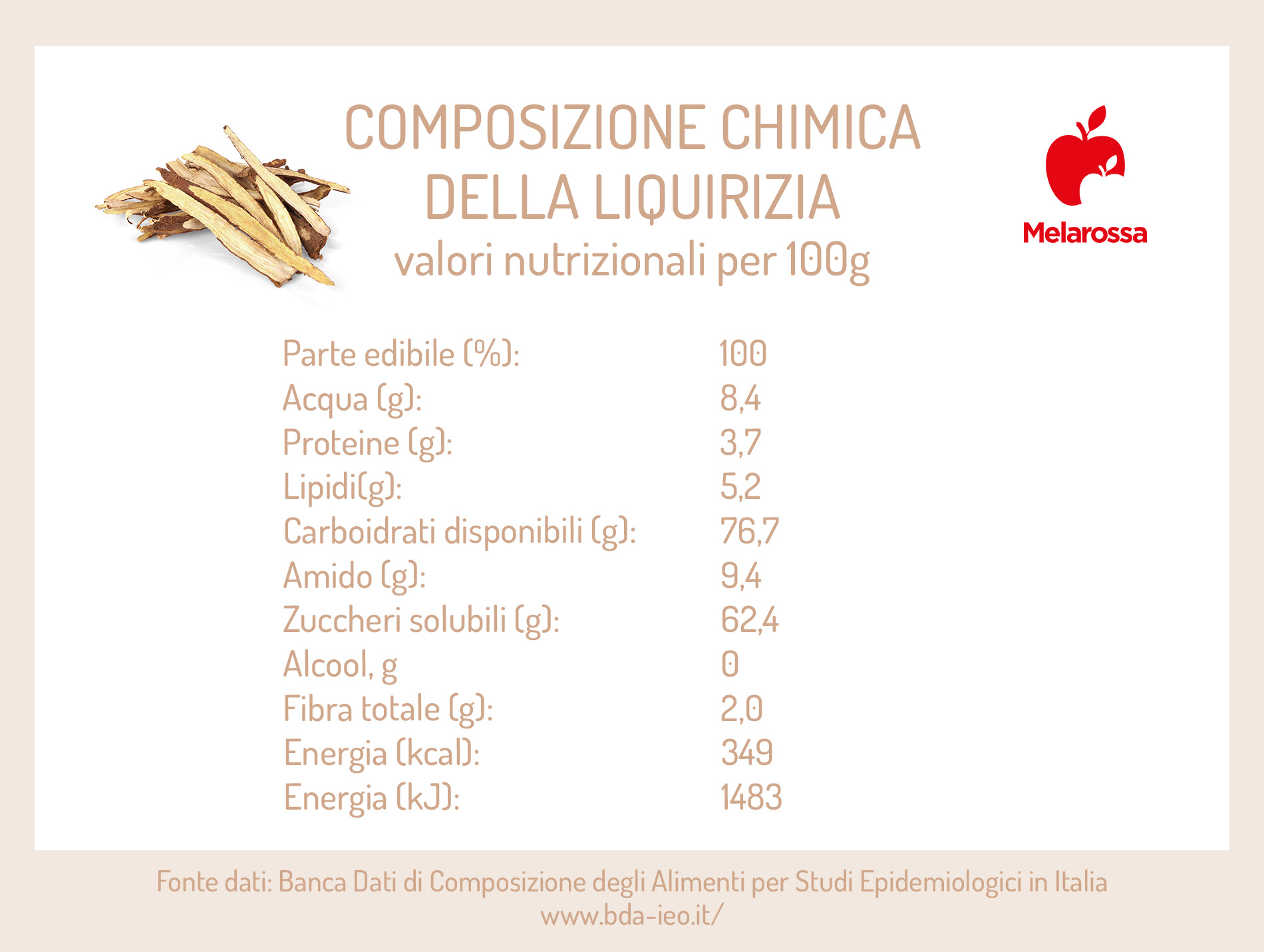 COMPOSIZIONE CHIMICA DELLA LIQUIRIZIA
valori nutrizionali per 100g

Melarossa

| | |
|---|---|
| Parte edibile (%): | 100 |
| Acqua (g): | 8,4 |
| Proteine (g): | 3,7 |
| Lipidi(g): | 5,2 |
| Carboidrati disponibili (g): | 76,7 |
| Amido (g): | 9,4 |
| Zuccheri solubili (g): | 62,4 |
| Alcool, g | 0 |
| Fibra totale (g): | 2,0 |
| Energia (kcal): | 349 |
| Energia (kJ): | 1483 |

Fonte dati: Banca Dati di Composizione degli Alimenti per Studi Epidemiologici in Italia
www.bda-ieo.it/